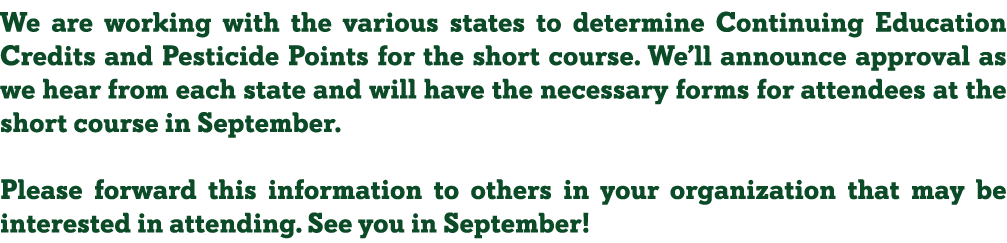 We are working with the various states to determine Continuing Education Credits and Pesticide Points for the short course. We'll announce approval as we hear from each state and will have the necessary forms for attendees at the short course in September.

Please forward this information to others in your organization that may be interested in attending. See you in September!